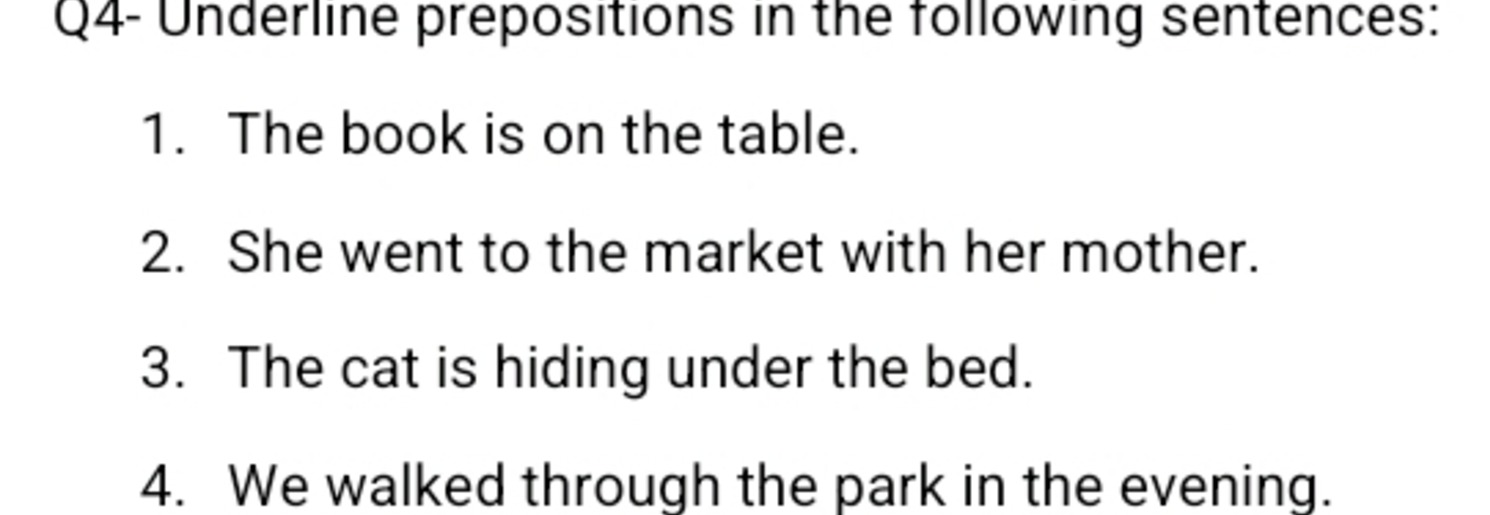 Q4- Underline prepositions in the following sentences:

1. The book is on the table.

2. She went to the market with her mother.

3. The cat is hiding under the bed.

4. We walked through the park in the evening.